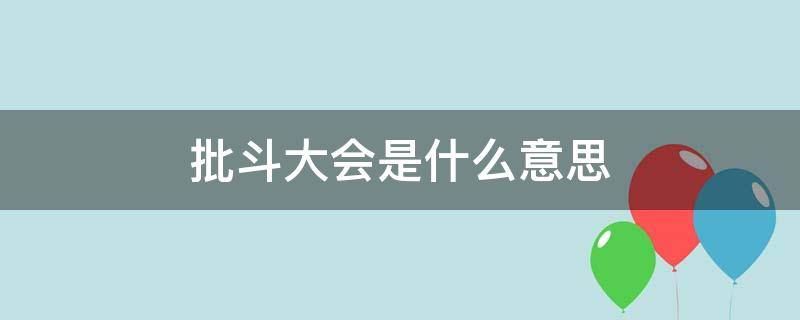 批斗大会是什么意思